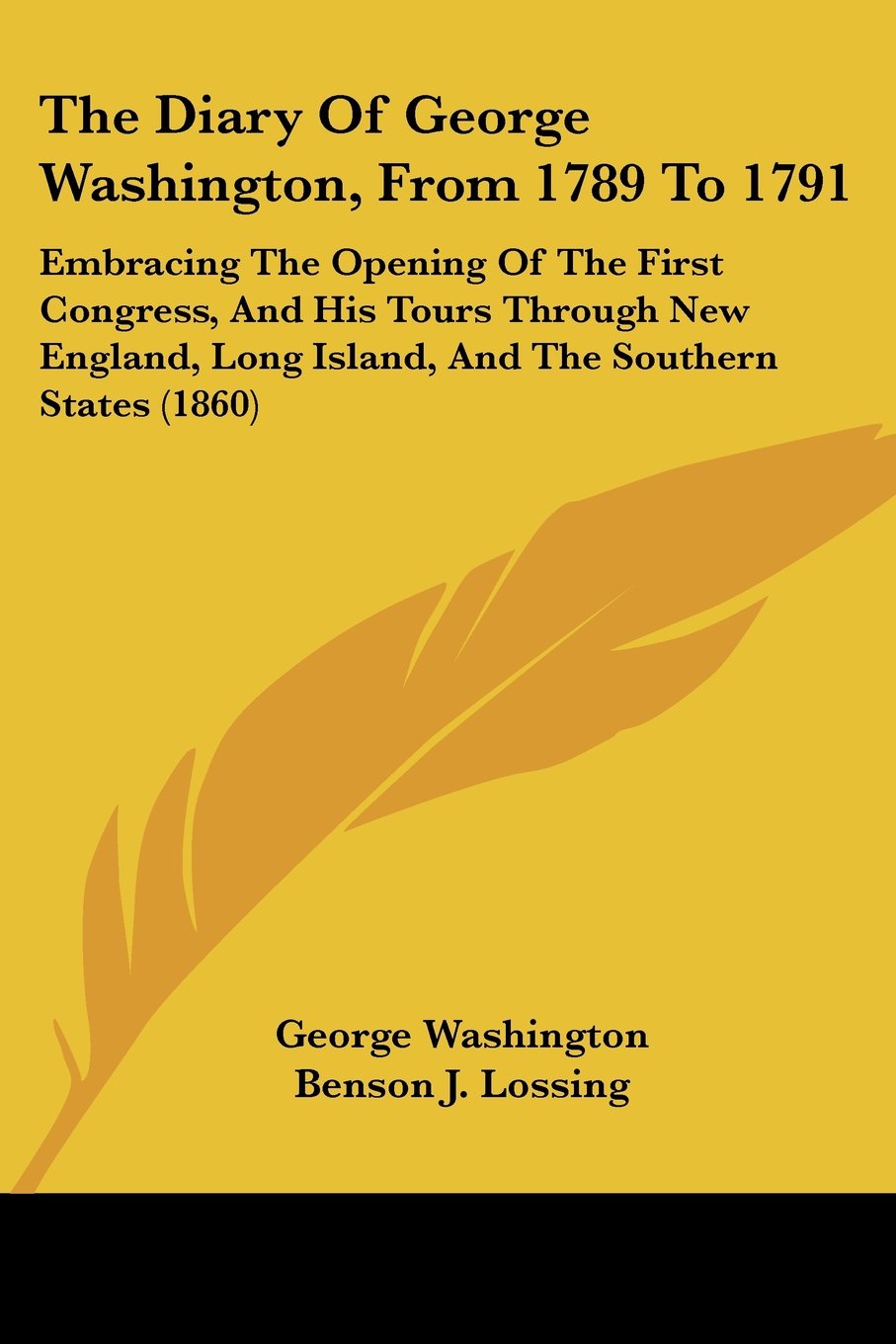 The Diary Of George Washington, From 1789 To 1791

Embracing The Opening Of The First Congress, And His Tours Through New England, Long Island, And The Southern States (1860)

George Washington
Benson J. Lossing